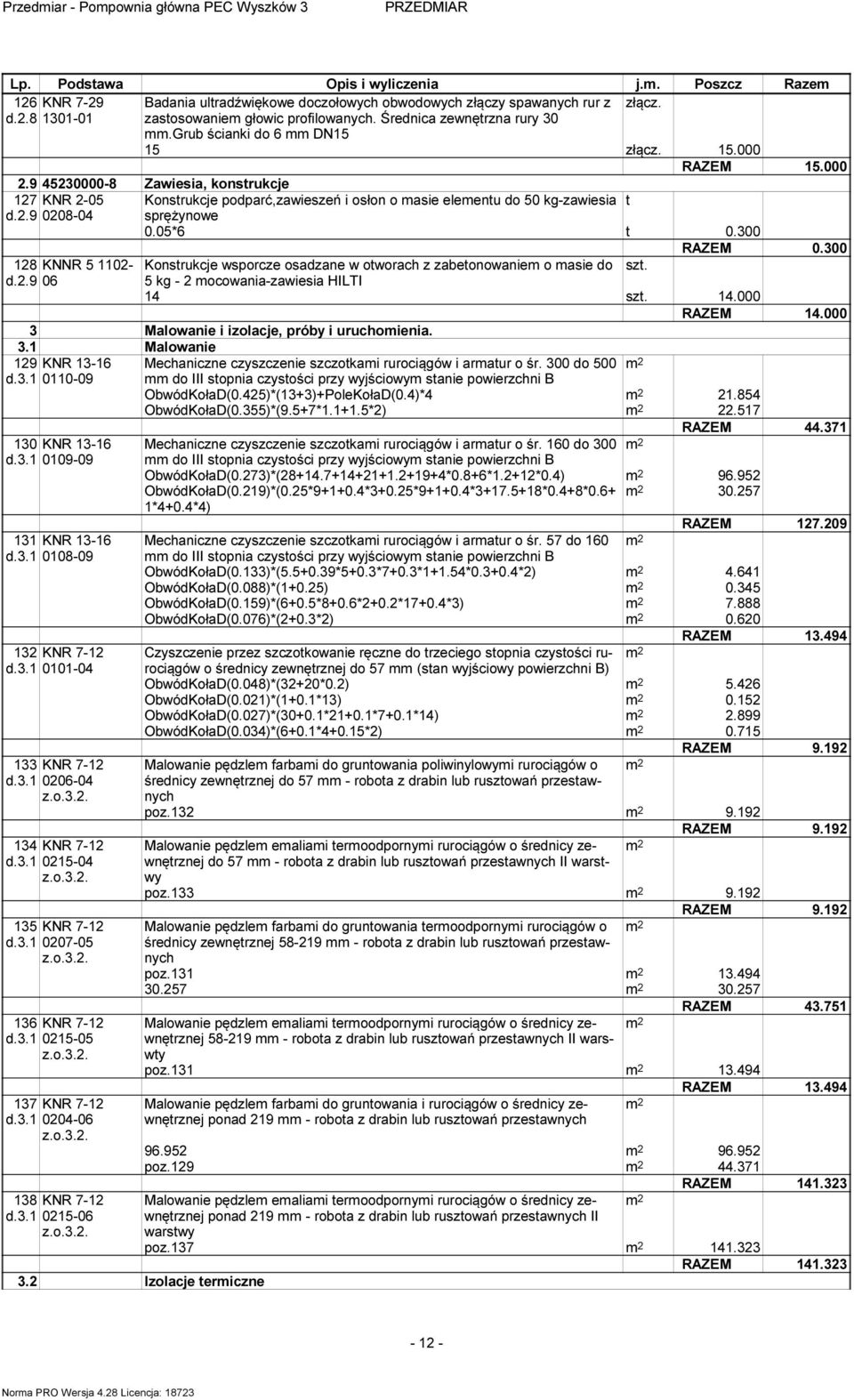 Przedmiar - Pompownia główna PEC Wyszków 3 PRZEDMIAR

| Lp. | Podstawa | Opis i wyliczenia | j.m. | Poszcz | Razem |
|---|---|---|---|---|---|
| 126 d.2.8 | KNR 7-29 1301-01 | Badania ultradźwiękowe doczołowych obwodowych złączy spawanych rur z zastosowaniem głowic profilowanych. Średnica zewnętrzna rury 30 mm.grub ścianki do 6 mm DN15 | złącz. | | |
| | | 15 | złącz. | 15.000 | |
| | | | | RAZEM | 15.000 |
| 2.9 | 45230000-8 | Zawiesia, konstrukcje | | | |
| 127 d.2.9 | KNR 2-05 0208-04 | Konstrukcje podparć,zawieszeń i osłon o masie elementu do 50 kg-zawiesia sprężynowe | t | | |
| | | 0.05*6 | t | 0.300 | |
| | | | | RAZEM | 0.300 |
| 128 d.2.9 | KNNR 5 1102-06 | Konstrukcje wsporcze osadzane w otworach z zabetonowaniem o masie do 5 kg - 2 mocowania-zawiesia HILTI | szt. | | |
| | | 14 | szt. | 14.000 | |
| | | | | RAZEM | 14.000 |
| 3 | | Malowanie i izolacje, próby i uruchomienia. | | | |
| 3.1 | | Malowanie | | | |
| 129 d.3.1 | KNR 13-16 0110-09 | Mechaniczne czyszczenie szczotkami rurociągów i armatur o śr. 300 do 500 mm do III stopnia czystości przy wyjściowym stanie powierzchni B | $m^2$ | | |
| | | ObwódKołaD(0.425)*(13+3)+PoleKołaD(0.4)*4 | $m^2$ | 21.854 | |
| | | ObwódKołaD(0.355)*(9.5+7*1.1+1.5*2) | $m^2$ | 22.517 | |
| | | | | RAZEM | 44.371 |
| 130 d.3.1 | KNR 13-16 0109-09 | Mechaniczne czyszczenie szczotkami rurociągów i armatur o śr. 160 do 300 mm do III stopnia czystości przy wyjściowym stanie powierzchni B | $m^2$ | | |
| | | ObwódKołaD(0.273)*(28+14.7+14+21+1.2+19+4*0.8+6*1.2+12*0.4) | $m^2$ | 96.952 | |
| | | ObwódKołaD(0.219)*(0.25*9+1+0.4*3+0.25*9+1+0.4*3+17.5+18*0.4+8*0.6+1*4+0.4*4) | $m^2$ | 30.257 | |
| | | | | RAZEM | 127.209 |
| 131 d.3.1 | KNR 13-16 0108-09 | Mechaniczne czyszczenie szczotkami rurociągów i armatur o śr. 57 do 160 mm do III stopnia czystości przy wyjściowym stanie powierzchni B | $m^2$ | | |
| | | ObwódKołaD(0.133)*(5.5+0.39*5+0.3*7+0.3*1+1.54*0.3+0.4*2) | $m^2$ | 4.641 | |
| | | ObwódKołaD(0.088)*(1+0.25) | $m^2$ | 0.345 | |
| | | ObwódKołaD(0.159)*(6+0.5*8+0.6*2+0.2*17+0.4*3) | $m^2$ | 7.888 | |
| | | ObwódKołaD(0.076)*(2+0.3*2) | $m^2$ | 0.620 | |
| | | | | RAZEM | 13.494 |
| 132 d.3.1 | KNR 7-12 0101-04 | Czyszczenie przez szczotkowanie ręczne do trzeciego stopnia czystości rurociągów o średnicy zewnętrznej do 57 mm (stan wyjściowy powierzchni B) | $m^2$ | | |
| | | ObwódKołaD(0.048)*(32+20*0.2) | $m^2$ | 5.426 | |
| | | ObwódKołaD(0.021)*(1+0.1*13) | $m^2$ | 0.152 | |
| | | ObwódKołaD(0.027)*(30+0.1*21+0.1*7+0.1*14) | $m^2$ | 2.899 | |
| | | ObwódKołaD(0.034)*(6+0.1*4+0.15*2) | $m^2$ | 0.715 | |
| | | | | RAZEM | 9.192 |
| 133 d.3.1 | KNR 7-12 0206-04 z.o.3.2. | Malowanie pędzlem farbami do gruntowania poliwinylowymi rurociągów o średnicy zewnętrznej do 57 mm - robota z drabin lub rusztowań przestawnych | $m^2$ | | |
| | | poz.132 | $m^2$ | 9.192 | |
| | | | | RAZEM | 9.192 |
| 134 d.3.1 | KNR 7-12 0215-04 z.o.3.2. | Malowanie pędzlem emaliami termoodpornymi rurociągów o średnicy zewnętrznej do 57 mm - robota z drabin lub rusztowań przestawnych II warstwy | $m^2$ | | |
| | | poz.133 | $m^2$ | 9.192 | |
| | | | | RAZEM | 9.192 |
| 135 d.3.1 | KNR 7-12 0207-05 z.o.3.2. | Malowanie pędzlem farbami do gruntowania termoodpornymi rurociągów o średnicy zewnętrznej 58-219 mm - robota z drabin lub rusztowań przestawnych | $m^2$ | | |
| | | poz.131 | $m^2$ | 13.494 | |
| | | 30.257 | $m^2$ | 30.257 | |
| | | | | RAZEM | 43.751 |
| 136 d.3.1 | KNR 7-12 0215-05 z.o.3.2. | Malowanie pędzlem emaliami termoodpornymi rurociągów o średnicy zewnętrznej 58-219 mm - robota z drabin lub rusztowań przestawnych II warstwy | $m^2$ | | |
| | | poz.131 | $m^2$ | 13.494 | |
| | | | | RAZEM | 13.494 |
| 137 d.3.1 | KNR 7-12 0204-06 z.o.3.2. | Malowanie pędzlem farbami do gruntowania i rurociągów o średnicy zewnętrznej ponad 219 mm - robota z drabin lub rusztowań przestawnych | $m^2$ | | |
| | | 96.952 | $m^2$ | 96.952 | |
| | | poz.129 | $m^2$ | 44.371 | |
| | | | | RAZEM | 141.323 |
| 138 d.3.1 | KNR 7-12 0215-06 z.o.3.2. | Malowanie pędzlem emaliami termoodpornymi rurociągów o średnicy zewnętrznej ponad 219 mm - robota z drabin lub rusztowań przestawnych II warstwy | $m^2$ | | |
| | | poz.137 | $m^2$ | 141.323 | |
| | | | | RAZEM | 141.323 |
| 3.2 | | Izolacje termiczne | | | |

- 12 -

Norma PRO Wersja 4.28 Licencja: 18723